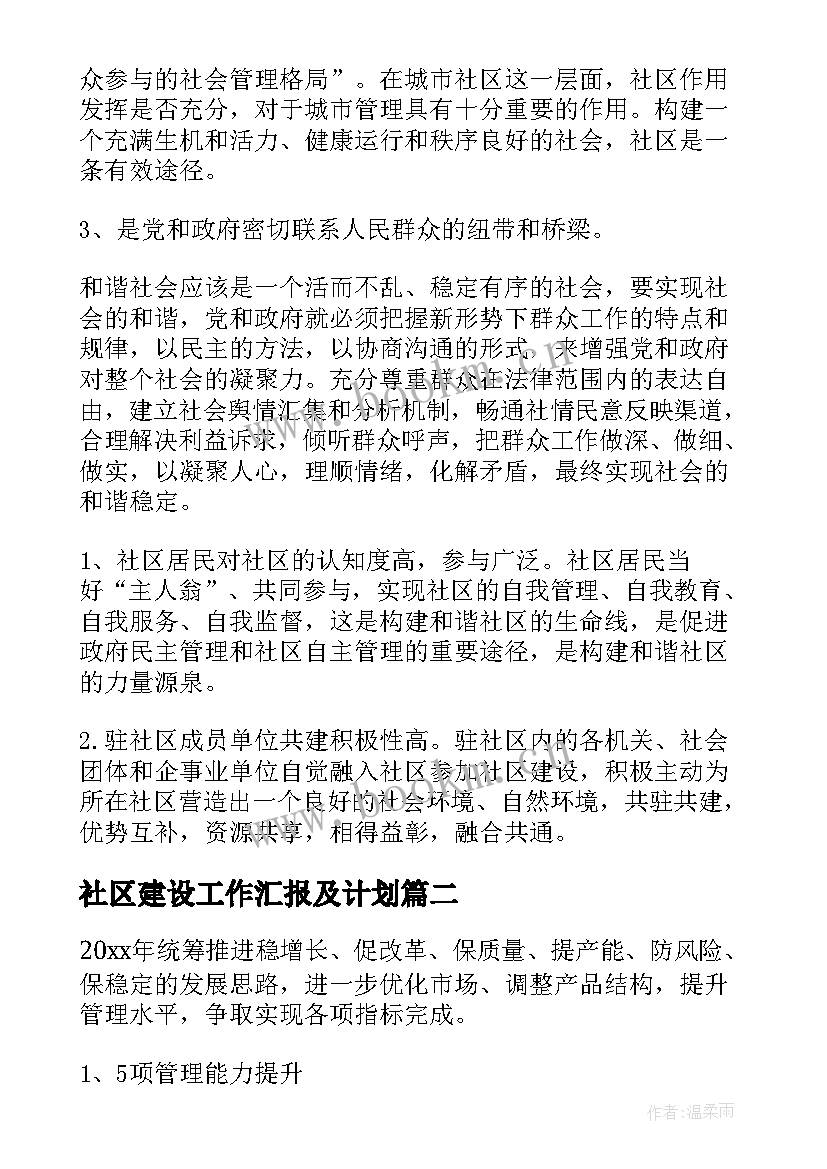 众参与的社会管理格局”。在城市社区这一层面，社区作用发挥是否充分，对于城市管理具有十分重要的作用。构建一个充满生机和活力、健康运行和秩序良好的社会，社区是一条有效途径。

3、是党和政府密切联系人民群众的纽带和桥梁。

和谐社会应该是一个活而不乱、稳定有序的社会，要实现社会的和谐，党和政府就必须把握新形势下群众工作的特点和规律，以民主的方法，以协商沟通的形式，来增强党和政府对整个社会的凝聚力。充分尊重群众在法律范围内的表达自由，建立社会舆情汇集和分析机制，畅通社情民意反映渠道，合理解决利益诉求，倾听群众呼声，把群众工作做深、做细、做实，以凝聚人心，理顺情绪，化解矛盾，最终实现社会的和谐稳定。

1、社区居民对社区的认知度高，参与广泛。社区居民当好“主人翁”、共同参与，实现社区的自我管理、自我教育、自我服务、自我监督，这是构建和谐社区的生命线，是促进政府民主管理和社区自主管理的重要途径，是构建和谐社区的力量源泉。

2.驻社区成员单位共建积极性高。驻社区内的各机关、社会团体和企事业单位自觉融入社区参加社区建设，积极主动为所在社区营造出一个良好的社会环境、自然环境，共驻共建，优势互补，资源共享，相得益彰，融合共通。

社区建设工作汇报及计划篇二

20xx年统筹推进稳增长、促改革、保质量、提产能、防风险、保稳定的发展思路，进一步优化市场、调整产品结构，提升管理水平，争取实现各项指标完成。

1、5项管理能力提升

作者：温柔雨